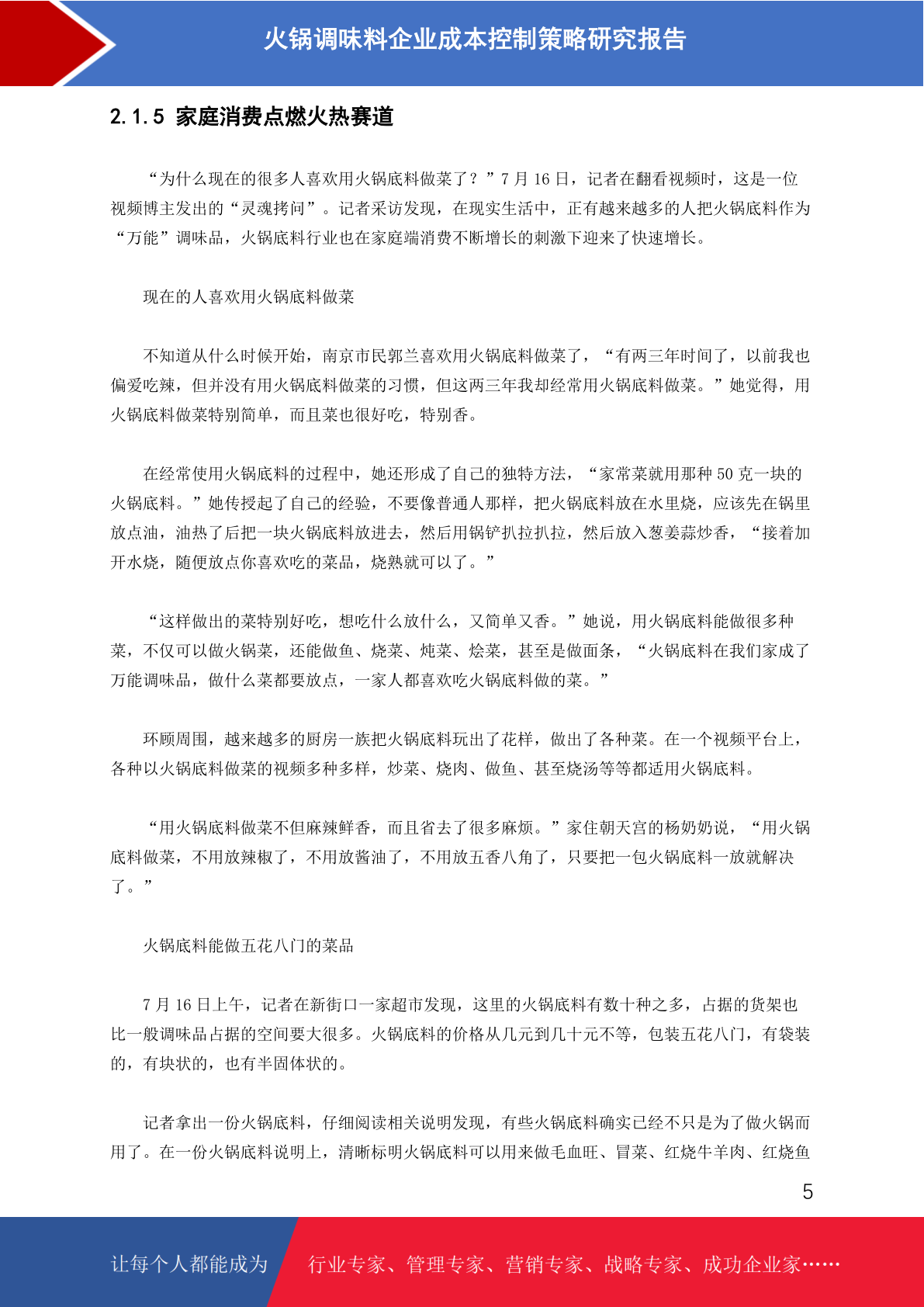 火锅调味料企业成本控制策略研究报告

2.1.5 家庭消费点燃火热赛道

“为什么现在的很多人喜欢用火锅底料做菜了？”7 月 16 日，记者在翻看视频时，这是一位视频博主发出的“灵魂拷问”。记者采访发现，在现实生活中，正有越来越多的人把火锅底料作为“万能”调味品，火锅底料行业也在家庭端消费不断增长的刺激下迎来了快速增长。

现在的人喜欢用火锅底料做菜

不知道从什么时候开始，南京市民郭兰喜欢用火锅底料做菜了，“有两三年时间了，以前我也偏爱吃辣，但并没有用火锅底料做菜的习惯，但这两三年我却经常用火锅底料做菜。”她觉得，用火锅底料做菜特别简单，而且菜也很好吃，特别香。

在经常使用火锅底料的过程中，她还形成了自己的独特方法，“家常菜就用那种 50 克一块的火锅底料。”她传授起了自己的经验，不要像普通人那样，把火锅底料放在水里烧，应该先在锅里放点油，油热了后把一块火锅底料放进去，然后用锅铲扒拉扒拉，然后放入葱姜蒜炒香，“接着加开水烧，随便放点你喜欢吃的菜品，烧熟就可以了。”

“这样做出的菜特别好吃，想吃什么放什么，又简单又香。”她说，用火锅底料能做很多种菜，不仅可以做火锅菜，还能做鱼、烧菜、炖菜、烩菜，甚至是做面条，“火锅底料在我们家成了万能调味品，做什么菜都要放点，一家人都喜欢吃火锅底料做的菜。”

环顾周围，越来越多的厨房一族把火锅底料玩出了花样，做出了各种菜。在一个视频平台上，各种以火锅底料做菜的视频多种多样，炒菜、烧肉、做鱼、甚至烧汤等等都适用火锅底料。

“用火锅底料做菜不但麻辣鲜香，而且省去了很多麻烦。”家住朝天宫的杨奶奶说，“用火锅底料做菜，不用放辣椒了，不用放酱油了，不用放五香八角了，只要把一包火锅底料一放就解决了。”

火锅底料能做五花八门的菜品

7 月 16 日上午，记者在新街口一家超市发现，这里的火锅底料有数十种之多，占据的货架也比一般调味品占据的空间要大很多。火锅底料的价格从几元到几十元不等，包装五花八门，有袋装的，有块状的，也有半固体状的。

记者拿出一份火锅底料，仔细阅读相关说明发现，有些火锅底料确实已经不只是为了做火锅而用了。在一份火锅底料说明上，清晰标明火锅底料可以用来做毛血旺、冒菜、红烧牛羊肉、红烧鱼

5

让每个人都能成为 行业专家、管理专家、营销专家、战略专家、成功企业家……